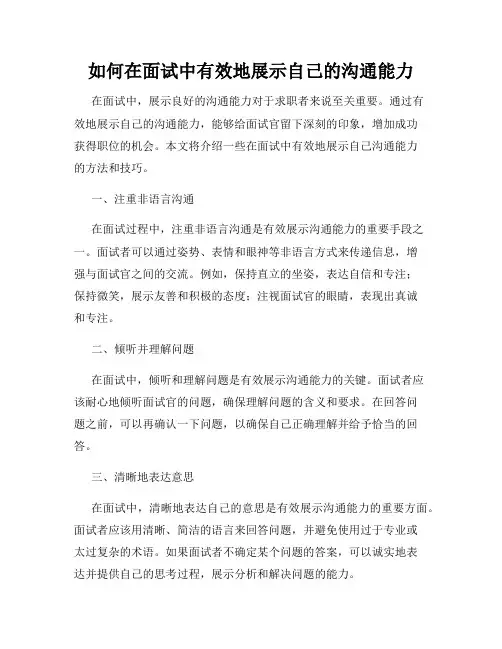 如何在面试中有效地展示自己的沟通能力

在面试中，展示良好的沟通能力对于求职者来说至关重要。通过有效地展示自己的沟通能力，能够给面试官留下深刻的印象，增加成功获得职位的机会。本文将介绍一些在面试中有效地展示自己沟通能力的方法和技巧。

一、注重非语言沟通

在面试过程中，注重非语言沟通是有效展示沟通能力的重要手段之一。面试者可以通过姿势、表情和眼神等非语言方式来传递信息，增强与面试官之间的交流。例如，保持直立的坐姿，表达自信和专注；保持微笑，展示友善和积极的态度；注视面试官的眼睛，表现出真诚和专注。

二、倾听并理解问题

在面试中，倾听和理解问题是有效展示沟通能力的关键。面试者应该耐心地倾听面试官的问题，确保理解问题的含义和要求。在回答问题之前，可以再确认一下问题，以确保自己正确理解并给予恰当的回答。

三、清晰地表达意思

在面试中，清晰地表达自己的意思是有效展示沟通能力的重要方面。面试者应该用清晰、简洁的语言来回答问题，并避免使用过于专业或太过复杂的术语。如果面试者不确定某个问题的答案，可以诚实地表达并提供自己的思考过程，展示分析和解决问题的能力。